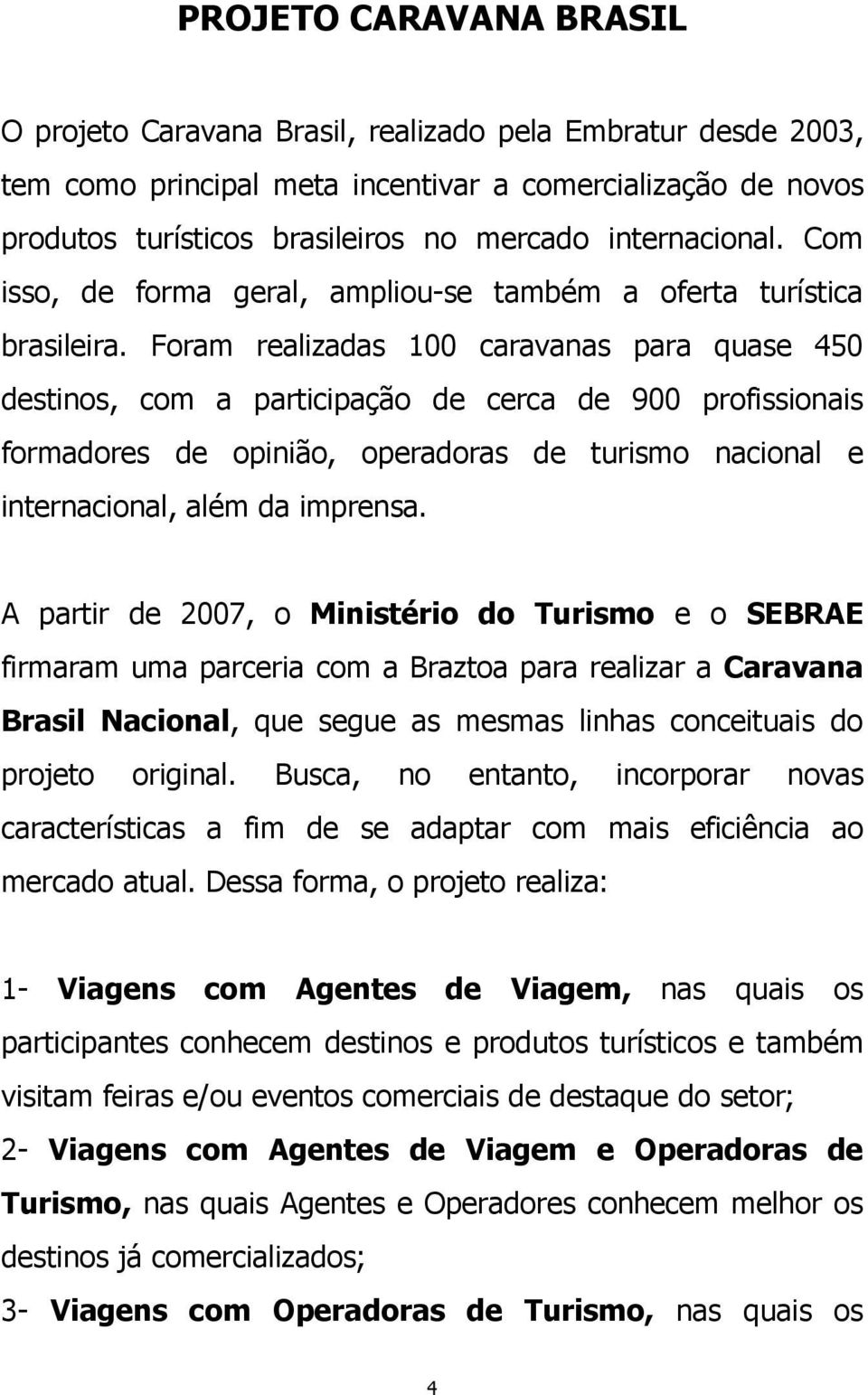 PROJETO CARAVANA BRASIL

O projeto Caravana Brasil, realizado pela Embratur desde 2003, tem como principal meta incentivar a comercialização de novos produtos turísticos brasileiros no mercado internacional. Com isso, de forma geral, ampliou-se também a oferta turística brasileira. Foram realizadas 100 caravanas para quase 450 destinos, com a participação de cerca de 900 profissionais formadores de opinião, operadoras de turismo nacional e internacional, além da imprensa.

A partir de 2007, o Ministério do Turismo e o SEBRAE firmaram uma parceria com a Braztoa para realizar a Caravana Brasil Nacional, que segue as mesmas linhas conceituais do projeto original. Busca, no entanto, incorporar novas características a fim de se adaptar com mais eficiência ao mercado atual. Dessa forma, o projeto realiza:

1- Viagens com Agentes de Viagem, nas quais os participantes conhecem destinos e produtos turísticos e também visitam feiras e/ou eventos comerciais de destaque do setor;
2- Viagens com Agentes de Viagem e Operadoras de Turismo, nas quais Agentes e Operadores conhecem melhor os destinos já comercializados;
3- Viagens com Operadoras de Turismo, nas quais os

4